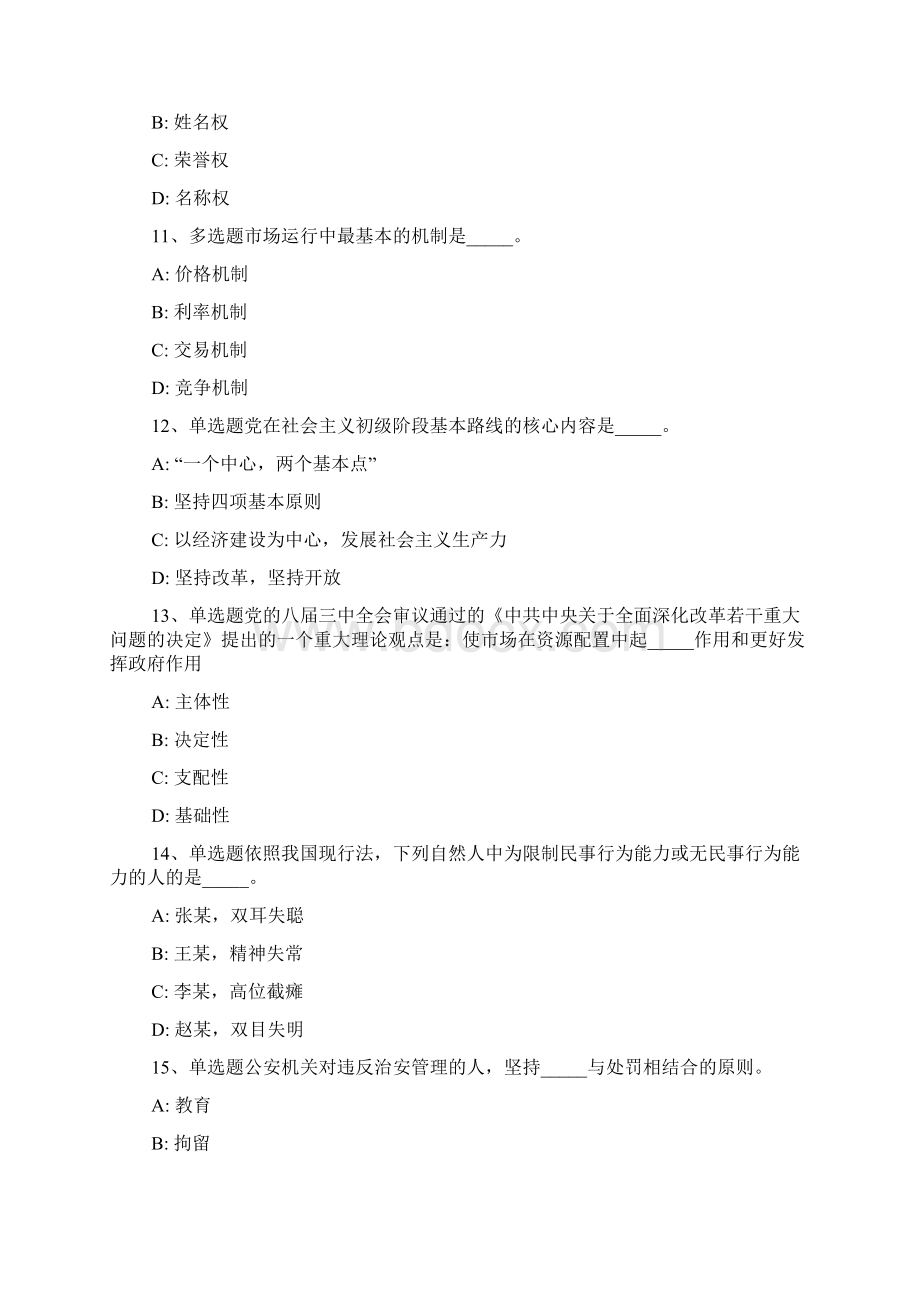 B: 姓名权

C: 荣誉权

D: 名称权

11、多选题市场运行中最基本的机制是_____。

A: 价格机制

B: 利率机制

C: 交易机制

D: 竞争机制

12、单选题党在社会主义初级阶段基本路线的核心内容是_____。

A: “一个中心，两个基本点”

B: 坚持四项基本原则

C: 以经济建设为中心，发展社会主义生产力

D: 坚持改革，坚持开放

13、单选题党的八届三中全会审议通过的《中共中央关于全面深化改革若干重大问题的决定》提出的一个重大理论观点是：使市场在资源配置中起_____作用和更好发挥政府作用

A: 主体性

B: 决定性

C: 支配性

D: 基础性

14、单选题依照我国现行法，下列自然人中为限制民事行为能力或无民事行为能力的人的是_____。

A: 张某，双耳失聪

B: 王某，精神失常

C: 李某，高位截瘫

D: 赵某，双目失明

15、单选题公安机关对违反治安管理的人，坚持_____与处罚相结合的原则。

A: 教育

B: 拘留